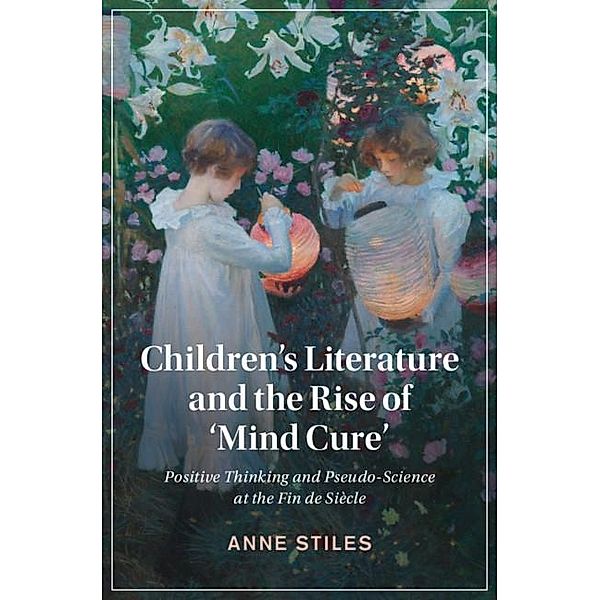 Children's Literature and the Rise of 'Mind Cure'

Positive Thinking and Pseudo-Science at the Fin de Siècle

ANNE STILES